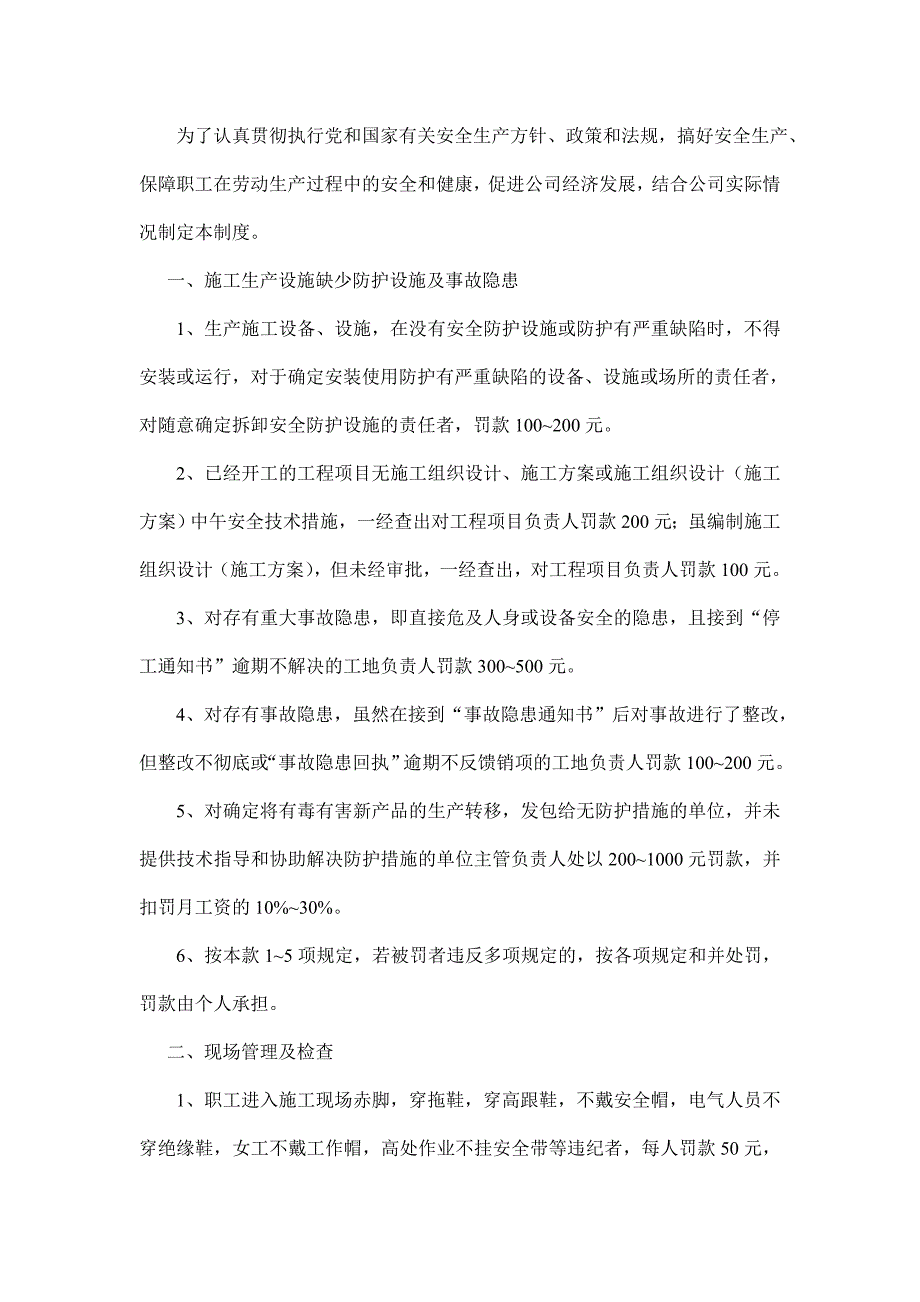 为了认真贯彻执行党和国家有关安全生产方针、政策和法规，搞好安全生产、保障职工在劳动生产过程中的安全和健康，促进公司经济发展，结合公司实际情况制定本制度。

一、施工生产设施缺少防护设施及事故隐患

1、生产施工设备、设施，在没有安全防护设施或防护有严重缺陷时，不得安装或运行，对于确定安装使用防护有严重缺陷的设备、设施或场所的责任者，对随意确定拆卸安全防护设施的责任者，罚款 100~200 元。

2、已经开工的工程项目无施工组织设计、施工方案或施工组织设计（施工方案）中午安全技术措施，一经查出对工程项目负责人罚款 200 元；虽编制施工组织设计（施工方案），但未经审批，一经查出，对工程项目负责人罚款 100 元。

3、对存有重大事故隐患，即直接危及人身或设备安全的隐患，且接到“停工通知书”逾期不解决的工地负责人罚款 300~500 元。

4、对存有事故隐患，虽然在接到“事故隐患通知书”后对事故进行了整改，但整改不彻底或“事故隐患回执”逾期不反馈销项的工地负责人罚款 100~200 元。

5、对确定将有毒有害新产品的生产转移，发包给无防护措施的单位，并未提供技术指导和协助解决防护措施的单位主管负责人处以 200~1000 元罚款，并扣罚月工资的 10%~30%。

6、按本款 1~5 项规定，若被罚者违反多项规定的，按各项规定和并处罚，罚款由个人承担。

二、现场管理及检查

1、职工进入施工现场赤脚，穿拖鞋，穿高跟鞋，不戴安全帽，电气人员不穿绝缘鞋，女工不戴工作帽，高处作业不挂安全带等违纪者，每人罚款 50 元，